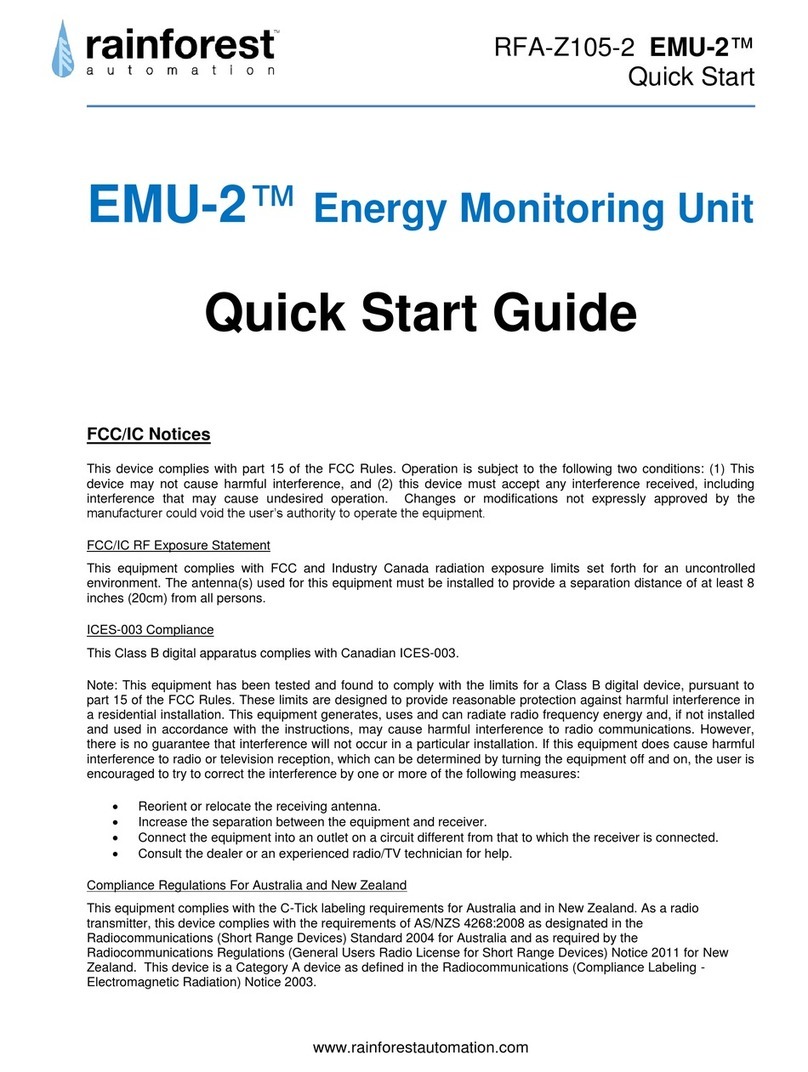 rainforest™
automation

RFA-Z105-2 EMU-2™
Quick Start

EMU-2™ Energy Monitoring Unit

Quick Start Guide

FCC/IC Notices

This device complies with part 15 of the FCC Rules. Operation is subject to the following two conditions: (1) This device may not cause harmful interference, and (2) this device must accept any interference received, including interference that may cause undesired operation. Changes or modifications not expressly approved by the manufacturer could void the user's authority to operate the equipment.

FCC/IC RF Exposure Statement

This equipment complies with FCC and Industry Canada radiation exposure limits set forth for an uncontrolled environment. The antenna(s) used for this equipment must be installed to provide a separation distance of at least 8 inches (20cm) from all persons.

ICES-003 Compliance

This Class B digital apparatus complies with Canadian ICES-003.

Note: This equipment has been tested and found to comply with the limits for a Class B digital device, pursuant to part 15 of the FCC Rules. These limits are designed to provide reasonable protection against harmful interference in a residential installation. This equipment generates, uses and can radiate radio frequency energy and, if not installed and used in accordance with the instructions, may cause harmful interference to radio communications. However, there is no guarantee that interference will not occur in a particular installation. If this equipment does cause harmful interference to radio or television reception, which can be determined by turning the equipment off and on, the user is encouraged to try to correct the interference by one or more of the following measures:

• Reorient or relocate the receiving antenna.
• Increase the separation between the equipment and receiver.
• Connect the equipment into an outlet on a circuit different from that to which the receiver is connected.
• Consult the dealer or an experienced radio/TV technician for help.

Compliance Regulations For Australia and New Zealand

This equipment complies with the C-Tick labeling requirements for Australia and in New Zealand. As a radio transmitter, this device complies with the requirements of AS/NZS 4268:2008 as designated in the Radiocommunications (Short Range Devices) Standard 2004 for Australia and as required by the Radiocommunications Regulations (General Users Radio License for Short Range Devices) Notice 2011 for New Zealand. This device is a Category A device as defined in the Radiocommunications (Compliance Labeling - Electromagnetic Radiation) Notice 2003.

www.rainforestautomation.com